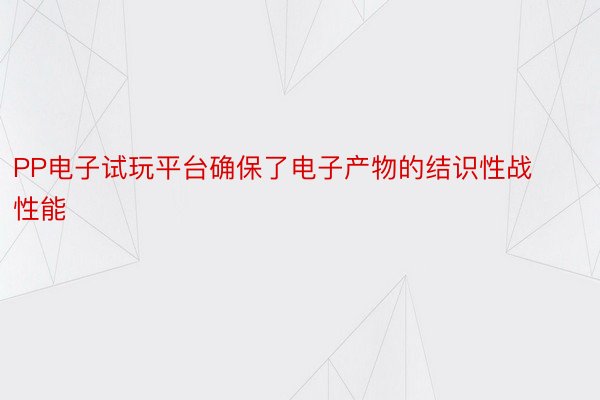 PP电子试玩平台确保了电子产物的结识性战性能